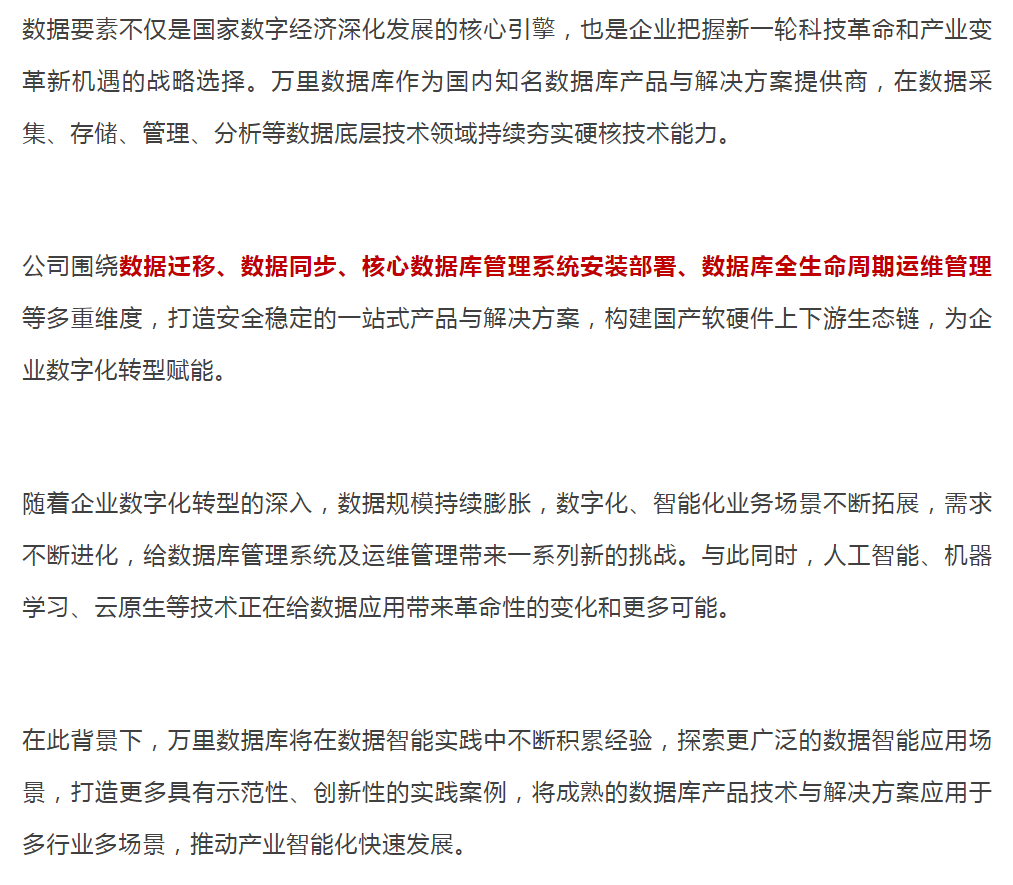 数据要素不仅是国家数字经济深化发展的核心引擎，也是企业把握新一轮科技革命和产业变革新机遇的战略选择。万里数据库作为国内知名数据库产品与解决方案提供商，在数据采集、存储、管理、分析等数据底层技术领域持续夯实硬核技术能力。

公司围绕数据迁移、数据同步、核心数据库管理系统安装部署、数据库全生命周期运维管理等多重维度，打造安全稳定的一站式产品与解决方案，构建国产软硬件上下游生态链，为企业数字化转型赋能。

随着企业数字化转型的深入，数据规模持续膨胀，数字化、智能化业务场景不断拓展，需求不断进化，给数据库管理系统及运维管理带来一系列新的挑战。与此同时，人工智能、机器学习、云原生等技术正在给数据应用带来革命性的变化和更多可能。

在此背景下，万里数据库将在数据智能实践中不断积累经验，探索更广泛的数据智能应用场景，打造更多具有示范性、创新性的实践案例，将成熟的数据库产品技术与解决方案应用于多行业多场景，推动产业智能化快速发展。